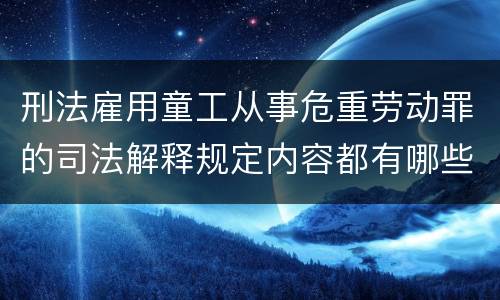 刑法雇用童工从事危重劳动罪的司法解释规定内容都有哪些